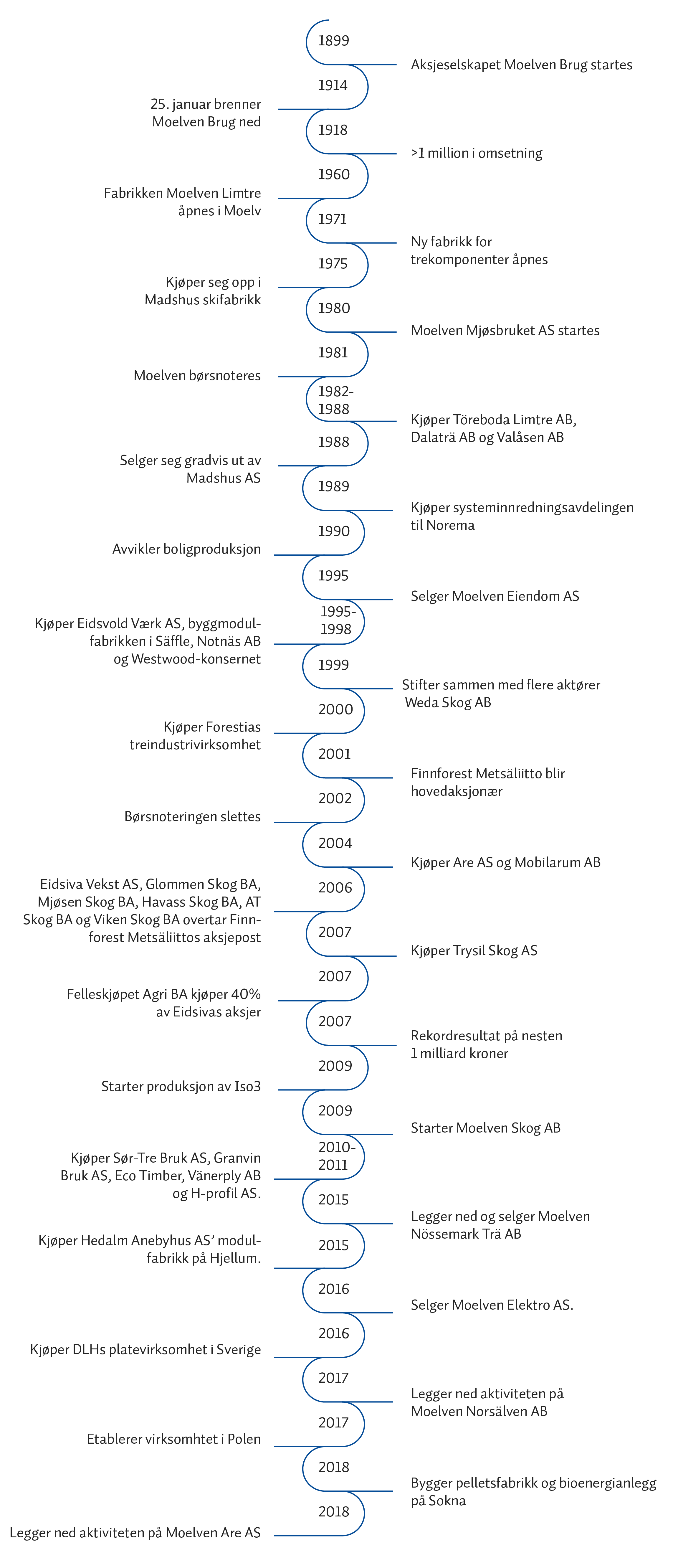 1899
Aksjeselskapet Moelven Brug startes

1914
25. januar brenner Moelven Brug ned

1918
>1 million i omsetning

1960
Fabrikken Moelven Limtre åpnes i Moelv

1971
Ny fabrikk for trekomponenter åpnes

1975
Kjøper seg opp i Madshus skifabrikk

1980
Moelven Mjøsbruket AS startes

1981
Moelven børsnoteres

1982-1988
Kjøper Töreboda Limtre AB, Dalaträ AB og Valåsen AB

1988
Selger seg gradvis ut av Madshus AS

1989
Kjøper systeminnredningsavdelingen til Norema

1990
Avvikler boligproduksjon

1995
Selger Moelven Eiendom AS

1995-1998
Kjøper Eidsvold Værk AS, byggmodulfabrikken i Säffle, Notnäs AB og Westwood-konsernet

1999
Stifter sammen med flere aktører Weda Skog AB

2000
Kjøper Forestias treindustrivirksomhet

2001
Finnforest Metsäliitto blir hovedaksjonær

2002
Børsnoteringen slettes

2004
Kjøper Are AS og Mobilarum AB

2006
Eidsiva Vekst AS, Glommen Skog BA, Mjøsen Skog BA, Havass Skog BA, AT Skog BA og Viken Skog BA overtar Finnforest Metsäliittos aksjepost

2007
Kjøper Trysil Skog AS

2007
Felleskjøpet Agri BA kjøper 40% av Eidsivas aksjer

2007
Rekordresultat på nesten 1 milliard kroner

2009
Starter produksjon av Iso3

2009
Starter Moelven Skog AB

2010-2011
Kjøper Sør-Tre Bruk AS, Granvin Bruk AS, Eco Timber, Vänerply AB og H-profil AS.

2015
Legger ned og selger Moelven Nössemark Trä AB

2015
Kjøper Hedalm Anebyhus AS' modulfabrikk på Hjellum.

2016
Selger Moelven Elektro AS.

2016
Kjøper DLHs platevirksomhet i Sverige

2017
Legger ned aktiviteten på Moelven Norsälven AB

2017
Etablerer virksomhtet i Polen

2018
Bygger pelletsfabrikk og bioenergianlegg på Sokna

2018
Legger ned aktiviteten på Moelven Are AS